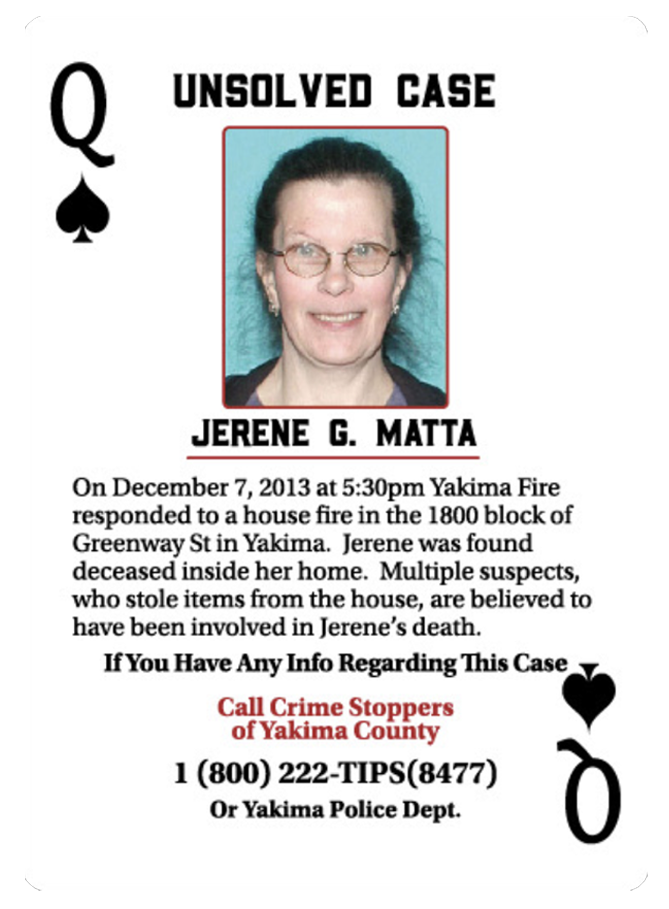 Q

UNSOLVED CASE

JERENE G. MATTA

On December 7, 2013 at 5:30pm Yakima Fire responded to a house fire in the 1800 block of Greenway St in Yakima. Jerene was found deceased inside her home. Multiple suspects, who stole items from the house, are believed to have been involved in Jerene's death.

If You Have Any Info Regarding This Case

Call Crime Stoppers of Yakima County

1 (800) 222-TIPS(8477)

Or Yakima Police Dept.

Q